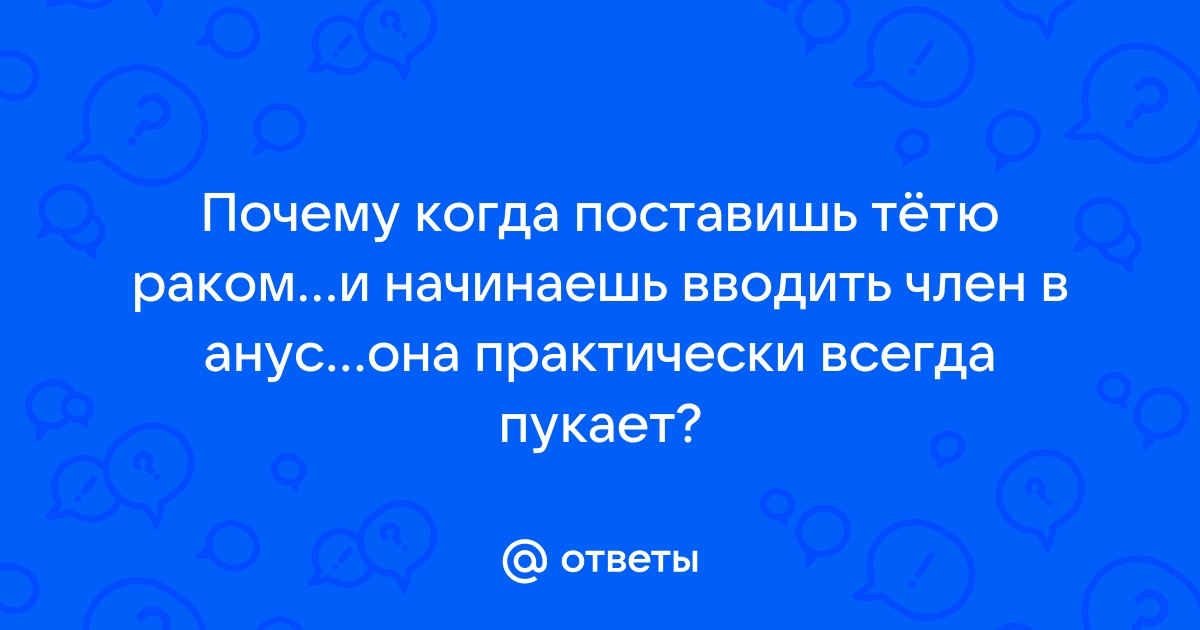 Почему когда поставишь тётю раком...и начинаешь вводить член в анус...она практически всегда пукает?

@ ответы